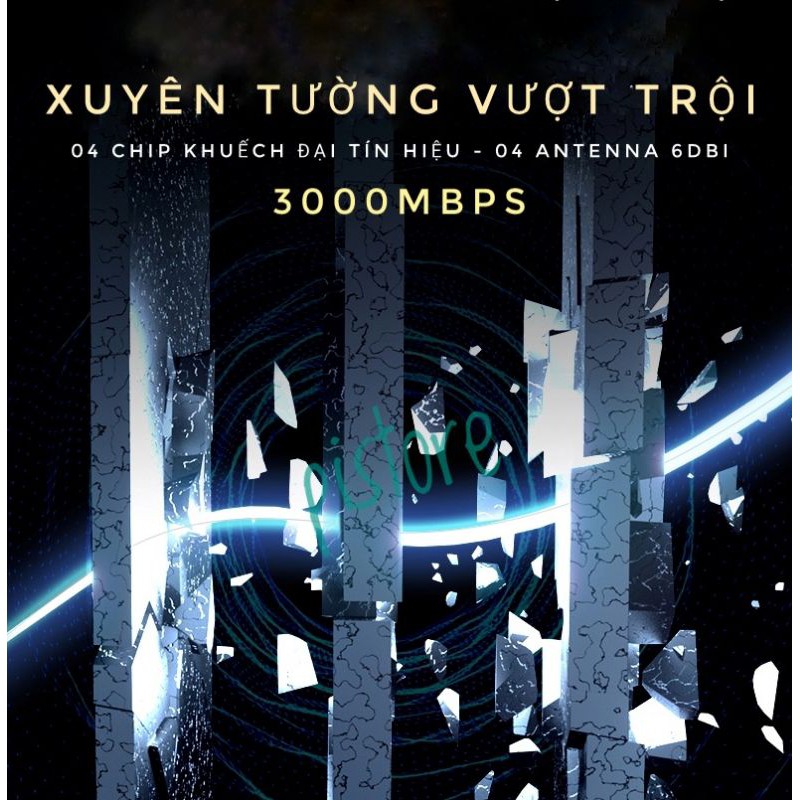 XUYÊN TƯỜNG VƯỢT TRỘI

04 CHIP KHUẾCH ĐẠI TÍN HIỆU - 04 ANTENNA 6DBI

3000MBPS

pistore